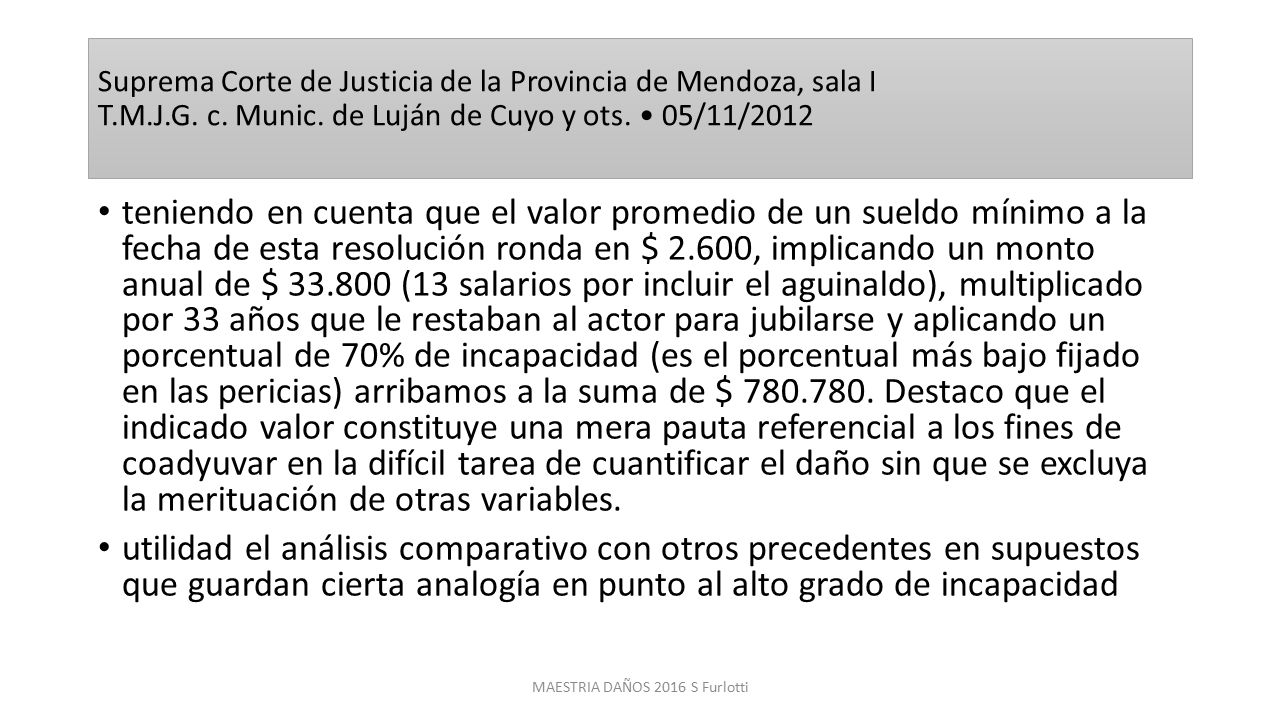 Suprema Corte de Justicia de la Provincia de Mendoza, sala I
T.M.J.G. c. Munic. de Luján de Cuyo y ots. • 05/11/2012

• teniendo en cuenta que el valor promedio de un sueldo mínimo a la fecha de esta resolución ronda en \$ 2.600, implicando un monto anual de \$ 33.800 (13 salarios por incluir el aguinaldo), multiplicado por 33 años que le restaban al actor para jubilarse y aplicando un porcentual de 70% de incapacidad (es el porcentual más bajo fijado en las pericias) arribamos a la suma de \$ 780.780. Destaco que el indicado valor constituye una mera pauta referencial a los fines de coadyuvar en la difícil tarea de cuantificar el daño sin que se excluya la merituación de otras variables.

• utilidad el análisis comparativo con otros precedentes en supuestos que guardan cierta analogía en punto al alto grado de incapacidad

MAESTRIA DAÑOS 2016 S Furlotti